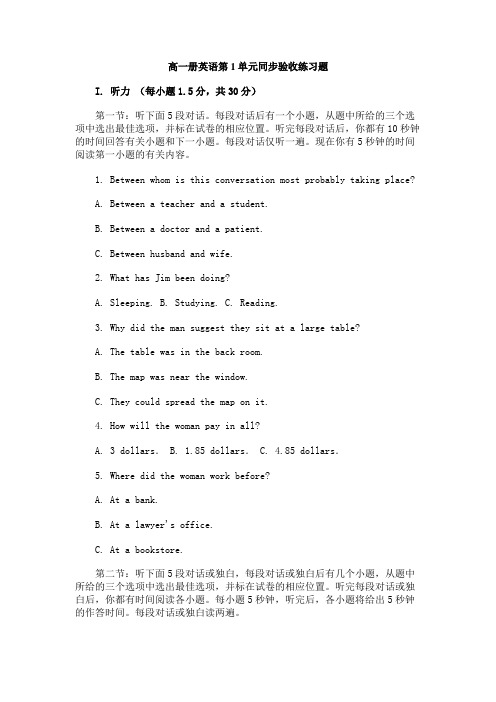 高一册英语第1单元同步验收练习题

I. 听力 （每小题1.5分，共30分）

第一节：听下面5段对话。每段对话后有一个小题，从题中所给的三个选项中选出最佳选项，并标在试卷的相应位置。听完每段对话后，你都有10秒钟的时间回答有关小题和下一小题。每段对话仅听一遍。现在你有5秒钟的时间阅读第一小题的有关内容。

1. Between whom is this conversation most probably taking place?

A. Between a teacher and a student.

B. Between a doctor and a patient.

C. Between husband and wife.

2. What has Jim been doing?

A. Sleeping. B. Studying. C. Reading.

3. Why did the man suggest they sit at a large table?

A. The table was in the back room.

B. The map was near the window.

C. They could spread the map on it.

4. How will the woman pay in all?

A. 3 dollars. B. 1.85 dollars. C. 4.85 dollars.

5. Where did the woman work before?

A. At a bank.

B. At a lawyer's office.

C. At a bookstore.

第二节：听下面5段对话或独白，每段对话或独白后有几个小题，从题中所给的三个选项中选出最佳选项，并标在试卷的相应位置。听完每段对话或独白后，你都有时间阅读各小题。每小题5秒钟，听完后，各小题将给出5秒钟的作答时间。每段对话或独白读两遍。